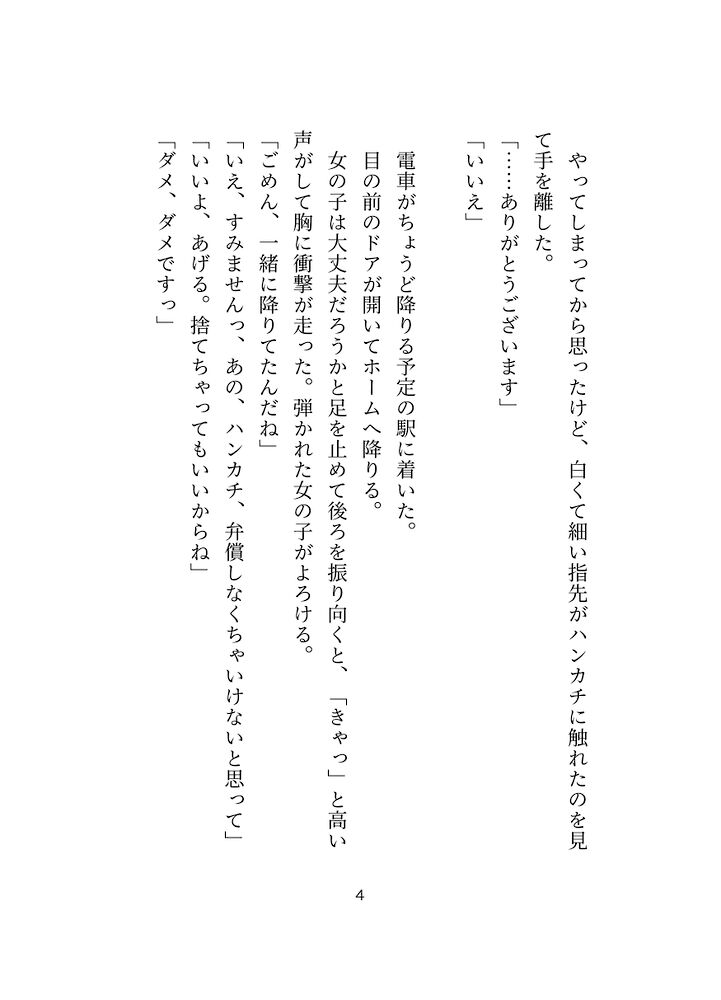 やってしまってから思ったけど、白くて細い指先がハンカチに触れたのを見て手を離した。
「……ありがとうございます」
「いいえ」

電車がちょうど降りる予定の駅に着いた。
目の前のドアが開いてホームへ降りる。
女の子は大丈夫だろうかと足を止めて後ろを振り向くと、「きゃっ」と高い声がして胸に衝撃が走った。弾かれた女の子がよろける。
「ごめん、一緒に降りてたんだね」
「いえ、すみませんっ、あの、ハンカチ、弁償しなくちゃいけないと思って」
「いいよ、あげる。捨てちゃってもいいからね」
「ダメ、ダメですっ」

4